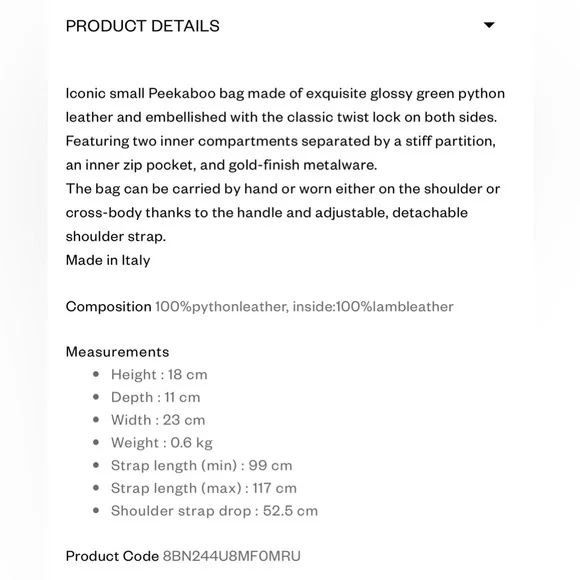 PRODUCT DETAILS

Iconic small Peekaboo bag made of exquisite glossy green python leather and embellished with the classic twist lock on both sides. Featuring two inner compartments separated by a stiff partition, an inner zip pocket, and gold-finish metalware.
The bag can be carried by hand or worn either on the shoulder or cross-body thanks to the handle and adjustable, detachable shoulder strap.
Made in Italy

Composition 100%pythonleather, inside:100%lambleather

Measurements
- Height : 18 cm
- Depth : 11 cm
- Width : 23 cm
- Weight : 0.6 kg
- Strap length (min) : 99 cm
- Strap length (max) : 117 cm
- Shoulder strap drop : 52.5 cm

Product Code 8BN244U8MF0MRU